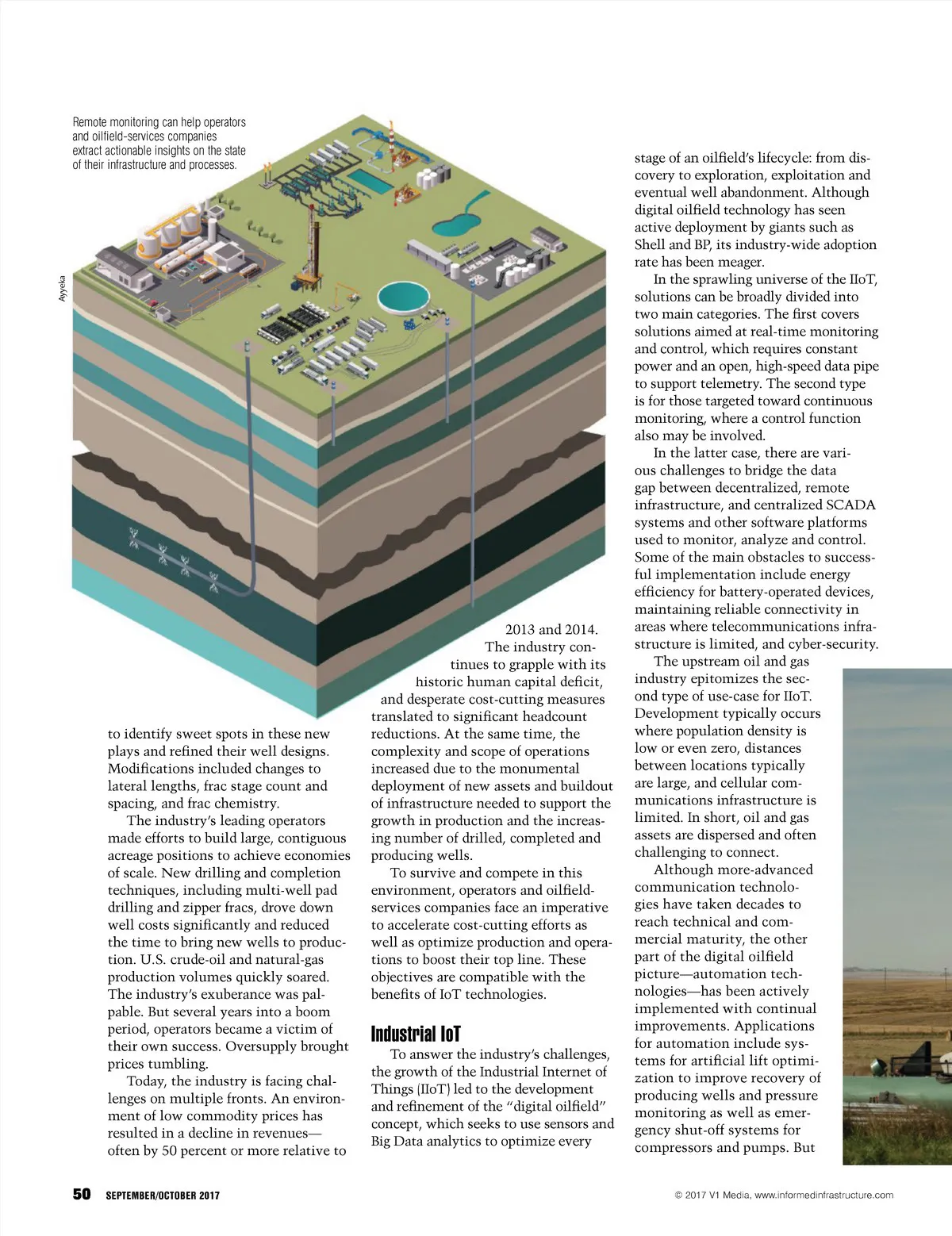 Remote monitoring can help operators and oilfield-services companies extract actionable insights on the state of their infrastructure and processes.

Ayyeka

to identify sweet spots in these new plays and refined their well designs. Modifications included changes to lateral lengths, frac stage count and spacing, and frac chemistry.

The industry's leading operators made efforts to build large, contiguous acreage positions to achieve economies of scale. New drilling and completion techniques, including multi-well pad drilling and zipper fracs, drove down well costs significantly and reduced the time to bring new wells to production. U.S. crude-oil and natural-gas production volumes quickly soared. The industry's exuberance was palpable. But several years into a boom period, operators became a victim of their own success. Oversupply brought prices tumbling.

Today, the industry is facing challenges on multiple fronts. An environment of low commodity prices has resulted in a decline in revenues—often by 50 percent or more relative to 2013 and 2014.

The industry continues to grapple with its historic human capital deficit, and desperate cost-cutting measures translated to significant headcount reductions. At the same time, the complexity and scope of operations increased due to the monumental deployment of new assets and buildout of infrastructure needed to support the growth in production and the increasing number of drilled, completed and producing wells.

To survive and compete in this environment, operators and oilfield-services companies face an imperative to accelerate cost-cutting efforts as well as optimize production and operations to boost their top line. These objectives are compatible with the benefits of IoT technologies.

Industrial IoT

To answer the industry's challenges, the growth of the Industrial Internet of Things (IIoT) led to the development and refinement of the "digital oilfield" concept, which seeks to use sensors and Big Data analytics to optimize every stage of an oilfield's lifecycle: from discovery to exploration, exploitation and eventual well abandonment. Although digital oilfield technology has seen active deployment by giants such as Shell and BP, its industry-wide adoption rate has been meager.

In the sprawling universe of the IIoT, solutions can be broadly divided into two main categories. The first covers solutions aimed at real-time monitoring and control, which requires constant power and an open, high-speed data pipe to support telemetry. The second type is for those targeted toward continuous monitoring, where a control function also may be involved.

In the latter case, there are various challenges to bridge the data gap between decentralized, remote infrastructure, and centralized SCADA systems and other software platforms used to monitor, analyze and control. Some of the main obstacles to successful implementation include energy efficiency for battery-operated devices, maintaining reliable connectivity in areas where telecommunications infrastructure is limited, and cyber-security.

The upstream oil and gas industry epitomizes the second type of use-case for IIoT. Development typically occurs where population density is low or even zero, distances between locations typically are large, and cellular communications infrastructure is limited. In short, oil and gas assets are dispersed and often challenging to connect.

Although more-advanced communication technologies have taken decades to reach technical and commercial maturity, the other part of the digital oilfield picture—automation technologies—has been actively implemented with continual improvements. Applications for automation include systems for artificial lift optimization to improve recovery of producing wells and pressure monitoring as well as emergency shut-off systems for compressors and pumps. But

50 SEPTEMBER/OCTOBER 2017

© 2017 V1 Media, www.informedinfrastructure.com